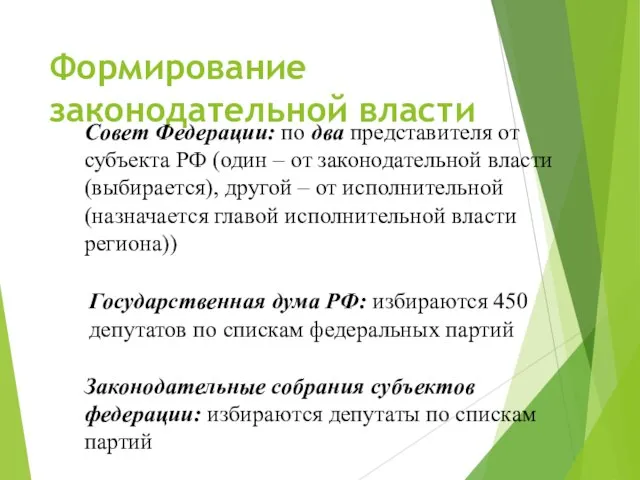 Формирование законодательной власти

Совет Федерации: по два представителя от субъекта РФ (один – от законодательной власти (выбирается), другой – от исполнительной (назначается главой исполнительной власти региона))

Государственная дума РФ: избираются 450 депутатов по спискам федеральных партий

Законодательные собрания субъектов федерации: избираются депутаты по спискам партий